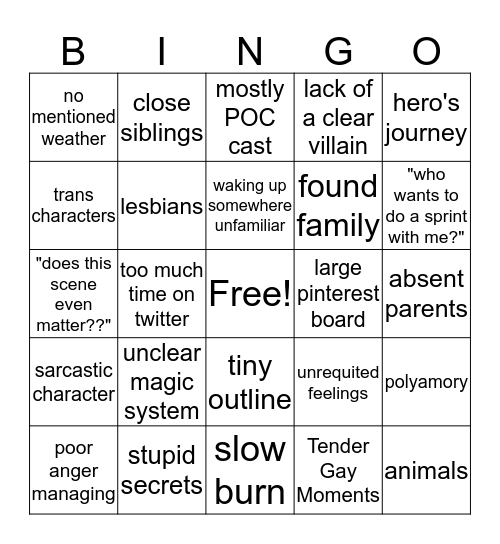 | B | I | N | G | O |
|---|---|---|---|---|
| no mentioned weather | close siblings | mostly POC cast | lack of a clear villain | hero's journey |
| trans characters | lesbians | waking up somewhere unfamiliar | found family | "who wants to do a sprint with me?" |
| "does this scene even matter??" | too much time on twitter | Free! | large pinterest board | absent parents |
| sarcastic character | unclear magic system | tiny outline | unrequited feelings | polyamory |
| poor anger managing | stupid secrets | slow burn | Tender Gay Moments | animals |